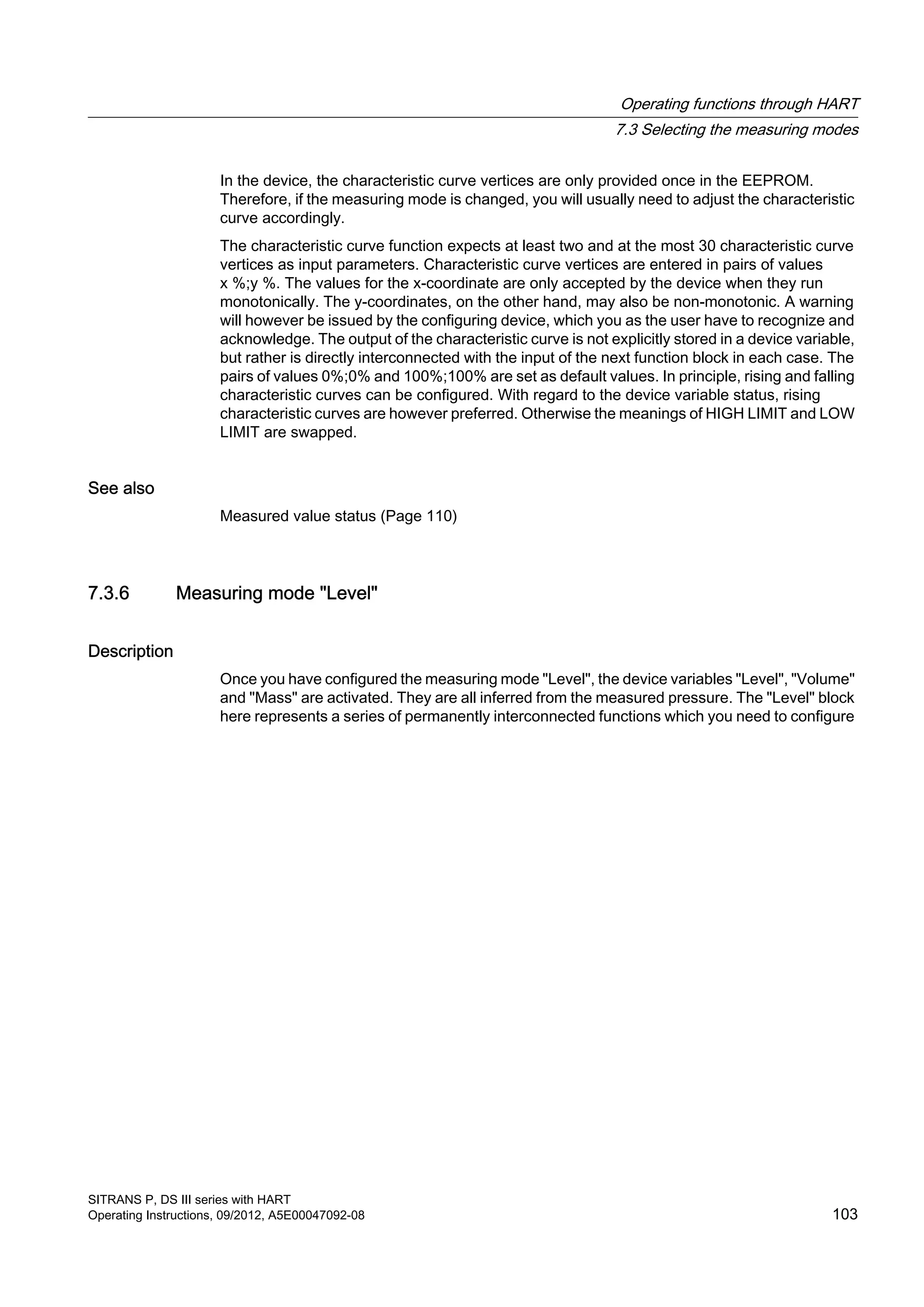 Operating functions through HART
7.3 Selecting the measuring modes

In the device, the characteristic curve vertices are only provided once in the EEPROM. Therefore, if the measuring mode is changed, you will usually need to adjust the characteristic curve accordingly.

The characteristic curve function expects at least two and at the most 30 characteristic curve vertices as input parameters. Characteristic curve vertices are entered in pairs of values x %;y %. The values for the x-coordinate are only accepted by the device when they run monotonically. The y-coordinates, on the other hand, may also be non-monotonic. A warning will however be issued by the configuring device, which you as the user have to recognize and acknowledge. The output of the characteristic curve is not explicitly stored in a device variable, but rather is directly interconnected with the input of the next function block in each case. The pairs of values 0%;0% and 100%;100% are set as default values. In principle, rising and falling characteristic curves can be configured. With regard to the device variable status, rising characteristic curves are however preferred. Otherwise the meanings of HIGH LIMIT and LOW LIMIT are swapped.

See also

Measured value status (Page 110)

7.3.6 Measuring mode "Level"

Description

Once you have configured the measuring mode "Level", the device variables "Level", "Volume" and "Mass" are activated. They are all inferred from the measured pressure. The "Level" block here represents a series of permanently interconnected functions which you need to configure

SITRANS P, DS III series with HART
Operating Instructions, 09/2012, A5E00047092-08

103